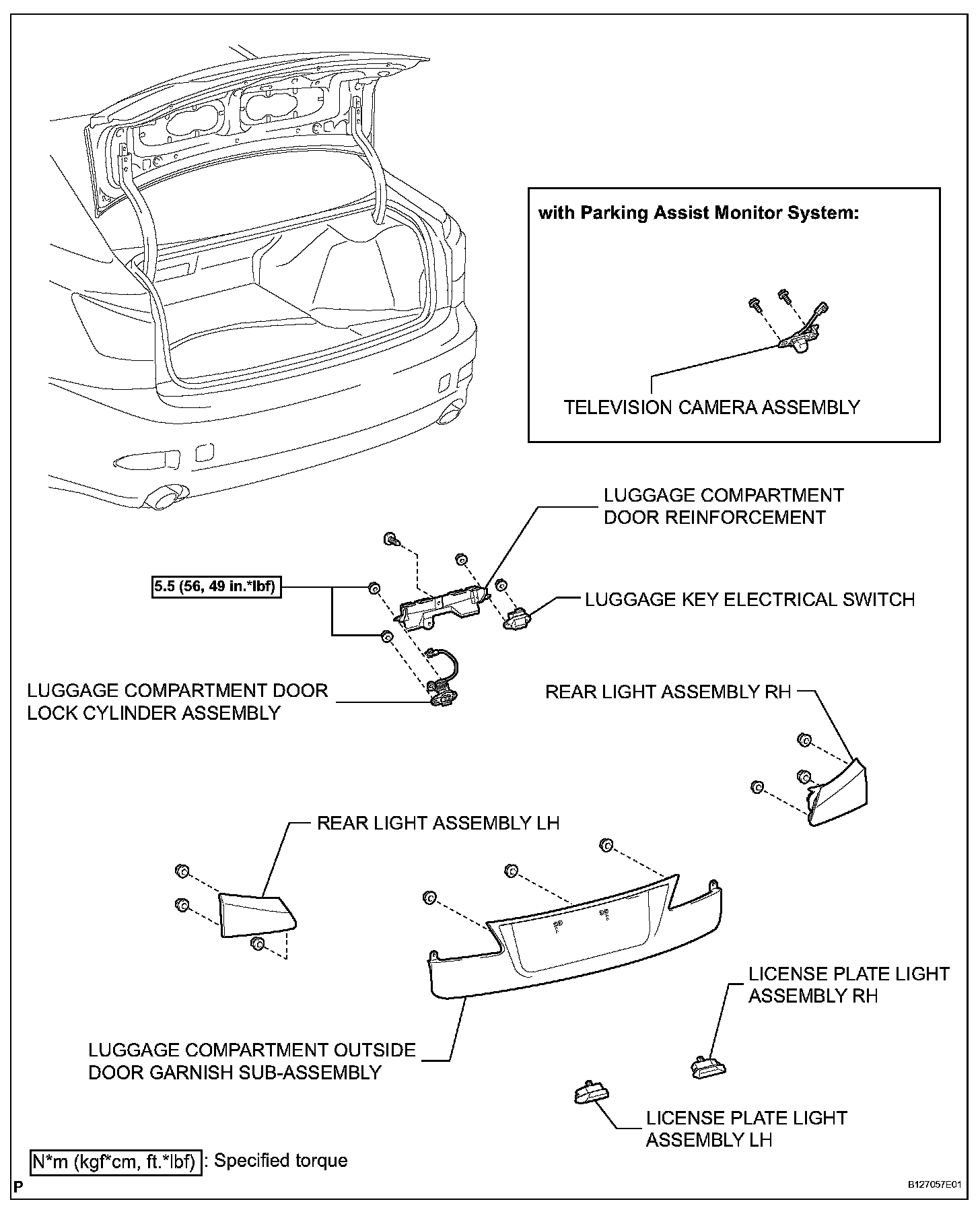 with Parking Assist Monitor System:

TELEVISION CAMERA ASSEMBLY

LUGGAGE COMPARTMENT DOOR REINFORCEMENT

5.5 (56, 49 in.*lbf)

LUGGAGE KEY ELECTRICAL SWITCH

LUGGAGE COMPARTMENT DOOR LOCK CYLINDER ASSEMBLY

REAR LIGHT ASSEMBLY RH

REAR LIGHT ASSEMBLY LH

LICENSE PLATE LIGHT ASSEMBLY RH

LUGGAGE COMPARTMENT OUTSIDE DOOR GARNISH SUB-ASSEMBLY

LICENSE PLATE LIGHT ASSEMBLY LH

N*m (kgf*cm, ft.*lbf) : Specified torque

P

B127057E01